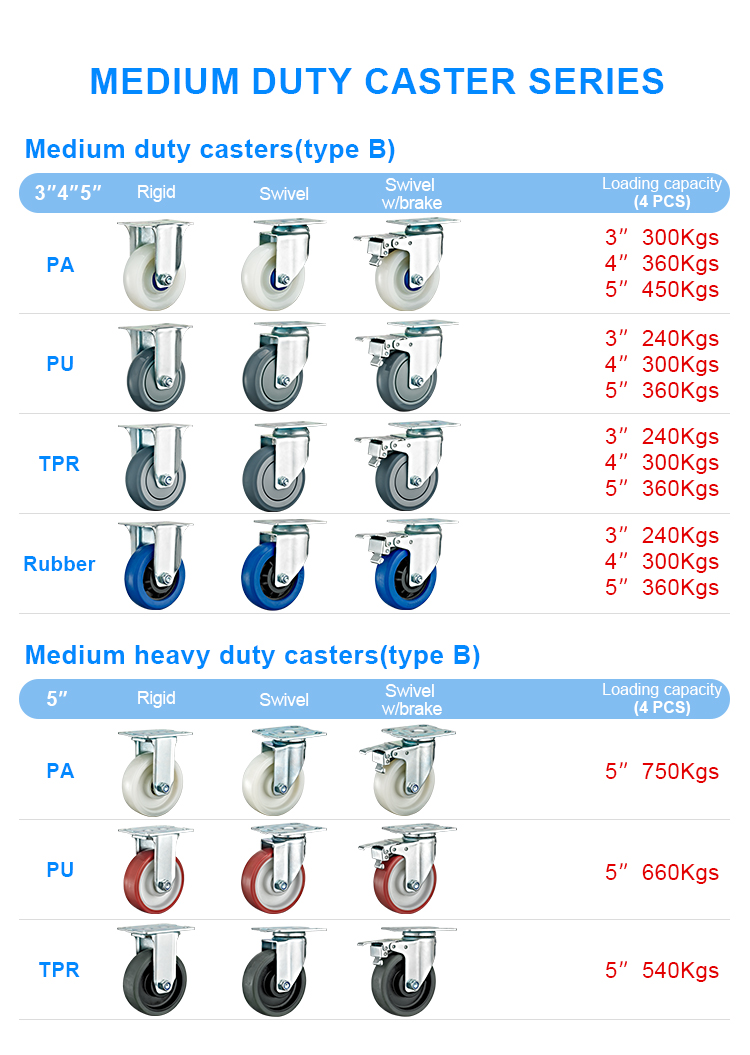 MEDIUM DUTY CASTER SERIES

Medium duty casters(type B)

| 3″4″5″ | Rigid | Swivel | Swivel w/brake | Loading capacity (4 PCS) |
|---|---|---|---|---|
| PA | | | | 3″ 300Kgs 4″ 360Kgs 5″ 450Kgs |
| PU | | | | 3″ 240Kgs 4″ 300Kgs 5″ 360Kgs |
| TPR | | | | 3″ 240Kgs 4″ 300Kgs 5″ 360Kgs |
| Rubber | | | | 3″ 240Kgs 4″ 300Kgs 5″ 360Kgs |

Medium heavy duty casters(type B)

| 5″ | Rigid | Swivel | Swivel w/brake | Loading capacity (4 PCS) |
|---|---|---|---|---|
| PA | | | | 5″ 750Kgs |
| PU | | | | 5″ 660Kgs |
| TPR | | | | 5″ 540Kgs |